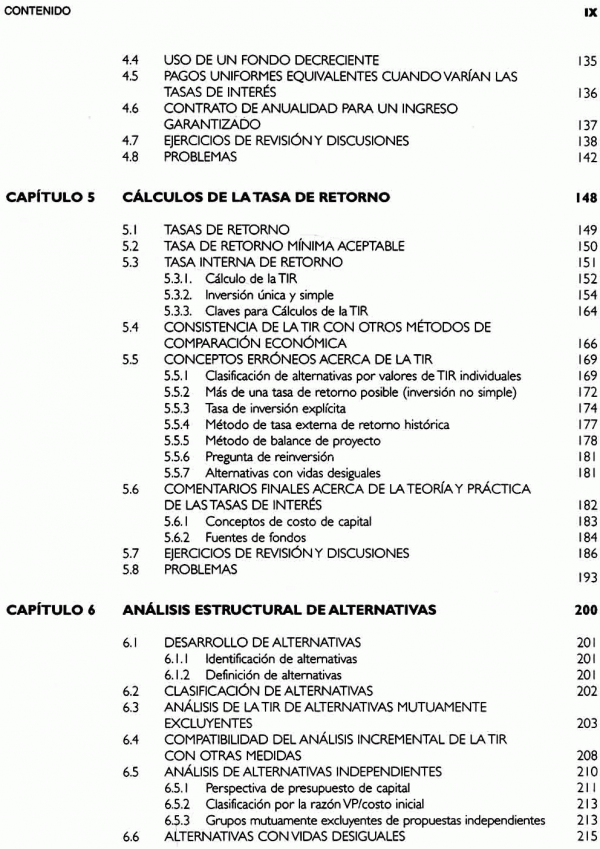 CONTENIDO IX

4.4 USO DE UN FONDO DECRECIENTE 135
4.5 PAGOS UNIFORMES EQUIVALENTES CUANDO VARÍAN LAS TASAS DE INTERÉS 136
4.6 CONTRATO DE ANUALIDAD PARA UN INGRESO GARANTIZADO 137
4.7 EJERCICIOS DE REVISIÓN Y DISCUSIONES 138
4.8 PROBLEMAS 142

CAPÍTULO 5 CÁLCULOS DE LA TASA DE RETORNO 148

5.1 TASAS DE RETORNO 149
5.2 TASA DE RETORNO MÍNIMA ACEPTABLE 150
5.3 TASA INTERNA DE RETORNO 151
5.3.1. Cálculo de la TIR 152
5.3.2. Inversión única y simple 154
5.3.3. Claves para Cálculos de la TIR 164
5.4 CONSISTENCIA DE LA TIR CON OTROS MÉTODOS DE COMPARACIÓN ECONÓMICA 166
5.5 CONCEPTOS ERRÓNEOS ACERCA DE LA TIR 169
5.5.1 Clasificación de alternativas por valores de TIR individuales 169
5.5.2 Más de una tasa de retorno posible (inversión no simple) 172
5.5.3 Tasa de inversión explícita 174
5.5.4 Método de tasa externa de retorno histórica 177
5.5.5 Método de balance de proyecto 178
5.5.6 Pregunta de reinversión 181
5.5.7 Alternativas con vidas desiguales 181
5.6 COMENTARIOS FINALES ACERCA DE LA TEORÍA Y PRÁCTICA DE LAS TASAS DE INTERÉS 182
5.6.1 Conceptos de costo de capital 183
5.6.2 Fuentes de fondos 184
5.7 EJERCICIOS DE REVISIÓN Y DISCUSIONES 186
5.8 PROBLEMAS 193

CAPÍTULO 6 ANÁLISIS ESTRUCTURAL DE ALTERNATIVAS 200

6.1 DESARROLLO DE ALTERNATIVAS 201
6.1.1 Identificación de alternativas 201
6.1.2 Definición de alternativas 201
6.2 CLASIFICACIÓN DE ALTERNATIVAS 202
6.3 ANÁLISIS DE LA TIR DE ALTERNATIVAS MUTUAMENTE EXCLUYENTES 203
6.4 COMPATIBILIDAD DEL ANÁLISIS INCREMENTAL DE LA TIR CON OTRAS MEDIDAS 208
6.5 ANÁLISIS DE ALTERNATIVAS INDEPENDIENTES 210
6.5.1 Perspectiva de presupuesto de capital 211
6.5.2 Clasificación por la razón VP/costo inicial 213
6.5.3 Grupos mutuamente excluyentes de propuestas independientes 213
6.6 ALTERNATIVAS CON VIDAS DESIGUALES 215